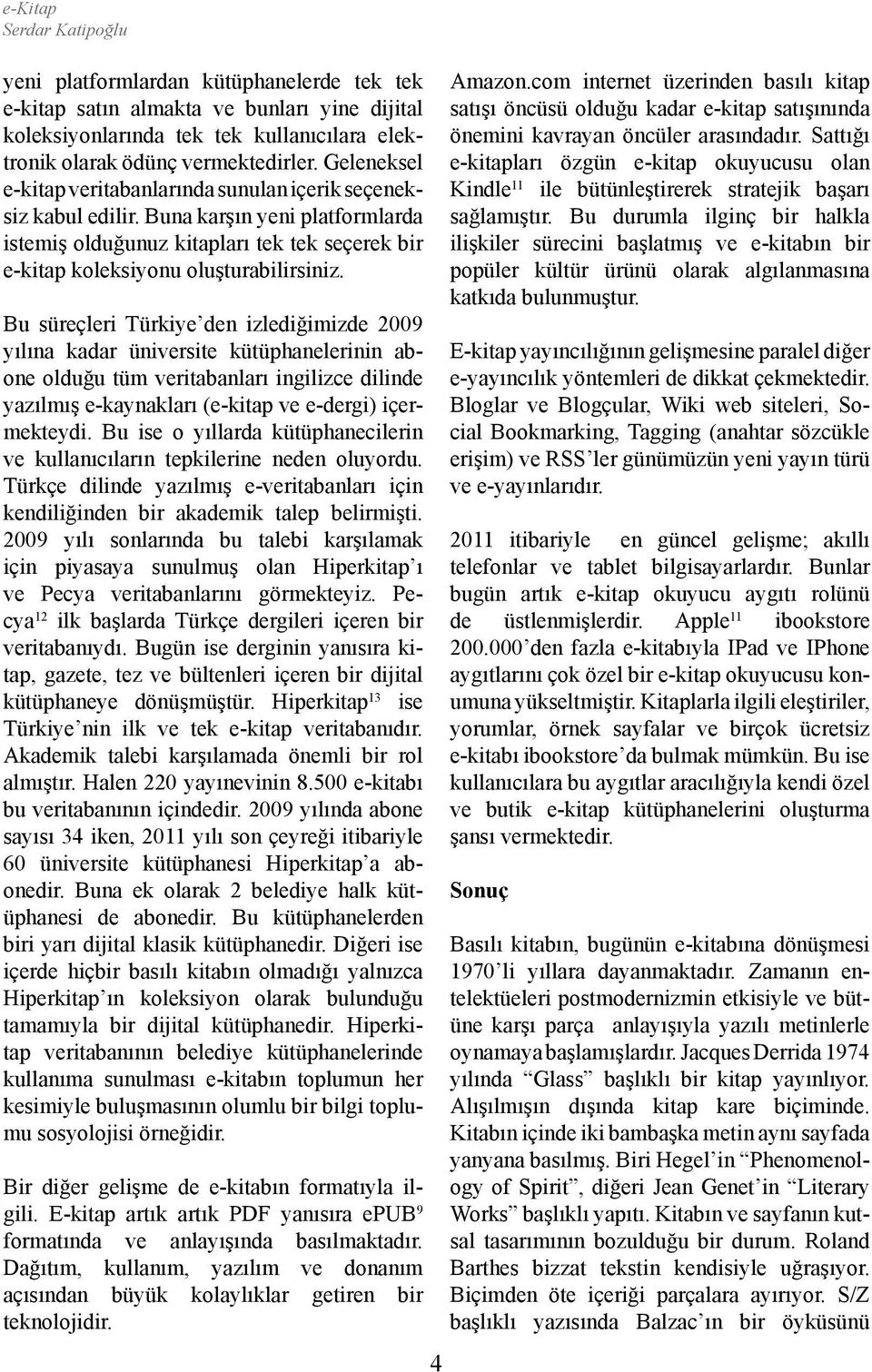 e-Kitap
Serdar Katipoğlu

yeni platformlardan kütüphanelerde tek tek e-kitap satın almakta ve bunları yine dijital koleksiyonlarında tek tek kullanıcılara elektronik olarak ödünç vermektedirler. Geleneksel e-kitap veritabanlarında sunulan içerik seçeneksiz kabul edilir. Buna karşın yeni platformlarda istemiş olduğunuz kitapları tek tek seçerek bir e-kitap koleksiyonu oluşturabilirsiniz.

Bu süreçleri Türkiye'den izlediğimizde 2009 yılına kadar üniversite kütüphanelerinin abone olduğu tüm veritabanları ingilizce dilinde yazılmış e-kaynakları (e-kitap ve e-dergi) içermekteydi. Bu ise o yıllarda kütüphanecilerin ve kullanıcıların tepkilerine neden oluyordu. Türkçe dilinde yazılmış e-veritabanları için kendiliğinden bir akademik talep belirmişti. 2009 yılı sonlarında bu talebi karşılamak için piyasaya sunulmuş olan Hiperkitap'ı ve Pecya veritabanlarını görmekteyiz. Pecya$^{12}$ ilk başlarda Türkçe dergileri içeren bir veritabanıydı. Bugün ise derginin yanısıra kitap, gazete, tez ve bültenleri içeren bir dijital kütüphaneye dönüşmüştür. Hiperkitap$^{13}$ ise Türkiye'nin ilk ve tek e-kitap veritabanıdır. Akademik talebi karşılamada önemli bir rol almıştır. Halen 220 yayınevinin 8.500 e-kitabı bu veritabanının içindedir. 2009 yılında abone sayısı 34 iken, 2011 yılı son çeyreği itibariyle 60 üniversite kütüphanesi Hiperkitap'a abonedir. Buna ek olarak 2 belediye halk kütüphanesi de abonedir. Bu kütüphanelerden biri yarı dijital klasik kütüphanedir. Diğeri ise içerde hiçbir basılı kitabın olmadığı yalnızca Hiperkitap'ın koleksiyon olarak bulunduğu tamamıyla bir dijital kütüphanedir. Hiperkitap veritabanının belediye kütüphanelerinde kullanıma sunulması e-kitabın toplumun her kesimiyle buluşmasının olumlu bir bilgi toplumu sosyolojisi örneğidir.

Bir diğer gelişme de e-kitabın formatıyla ilgili. E-kitap artık artık PDF yanısıra ePUB$^{9}$ formatında ve anlayışında basılmaktadır. Dağıtım, kullanım, yazılım ve donanım açısından büyük kolaylıklar getiren bir teknolojidir.

Amazon.com internet üzerinden basılı kitap satışı öncüsü olduğu kadar e-kitap satışınında önemini kavrayan öncüler arasındadır. Sattığı e-kitapları özgün e-kitap okuyucusu olan Kindle$^{11}$ ile bütünleştirerek stratejik başarı sağlamıştır. Bu durumla ilginç bir halkla ilişkiler sürecini başlatmış ve e-kitabın bir popüler kültür ürünü olarak algılanmasına katkıda bulunmuştur.

E-kitap yayıncılığının gelişmesine paralel diğer e-yayıncılık yöntemleri de dikkat çekmektedir. Bloglar ve Blogçular, Wiki web siteleri, Social Bookmarking, Tagging (anahtar sözcükle erişim) ve RSS'ler günümüzün yeni yayın türü ve e-yayınlarıdır.

2011 itibariyle en güncel gelişme; akıllı telefonlar ve tablet bilgisayarlardır. Bunlar bugün artık e-kitap okuyucu aygıtı rolünü de üstlenmişlerdir. Apple$^{11}$ ibookstore 200.000'den fazla e-kitabıyla IPad ve IPhone aygıtlarını çok özel bir e-kitap okuyucusu konumuna yükseltmiştir. Kitaplarla ilgili eleştiriler, yorumlar, örnek sayfalar ve birçok ücretsiz e-kitabı ibookstore'da bulmak mümkün. Bu ise kullanıcılara bu aygıtlar aracılığıyla kendi özel ve butik e-kitap kütüphanelerini oluşturma şansı vermektedir.

Sonuç

Basılı kitabın, bugünün e-kitabına dönüşmesi 1970'li yıllara dayanmaktadır. Zamanın entelektüeleri postmodernizmin etkisiyle ve bütüne karşı parça anlayışıyla yazılı metinlerle oynamaya başlamışlardır. Jacques Derrida 1974 yılında "Glass" başlıklı bir kitap yayınlıyor. Alışılmışın dışında kitap kare biçiminde. Kitabın içinde iki bambaşka metin aynı sayfada yanyana basılmış. Biri Hegel'in "Phenomenology of Spirit", diğeri Jean Genet'in "Literary Works" başlıklı yapıtı. Kitabın ve sayfanın kutsal tasarımının bozulduğu bir durum. Roland Barthes bizzat tekstin kendisiyle uğraşıyor. Biçimden öte içeriği parçalara ayırıyor. S/Z başlıklı yazısında Balzac'ın bir öyküsünü

4